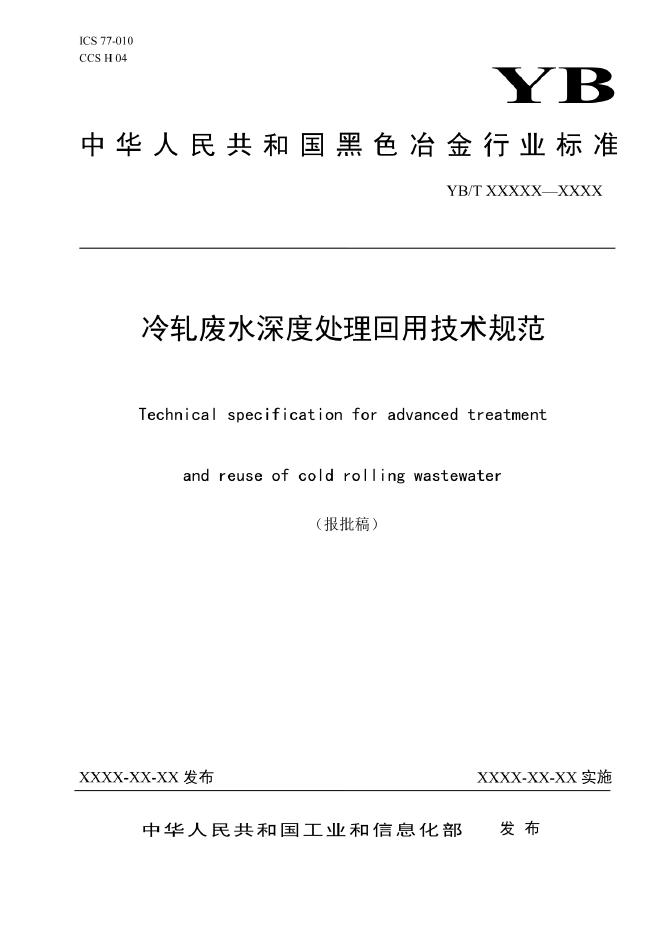 ICS 77-010
CCS H 04

YB

中华人民共和国黑色冶金行业标准

YB/T XXXXX—XXXX

冷轧废水深度处理回用技术规范

Technical specification for advanced treatment and reuse of cold rolling wastewater

（报批稿）

XXXX-XX-XX 发布

XXXX-XX-XX 实施

中华人民共和国工业和信息化部　发布